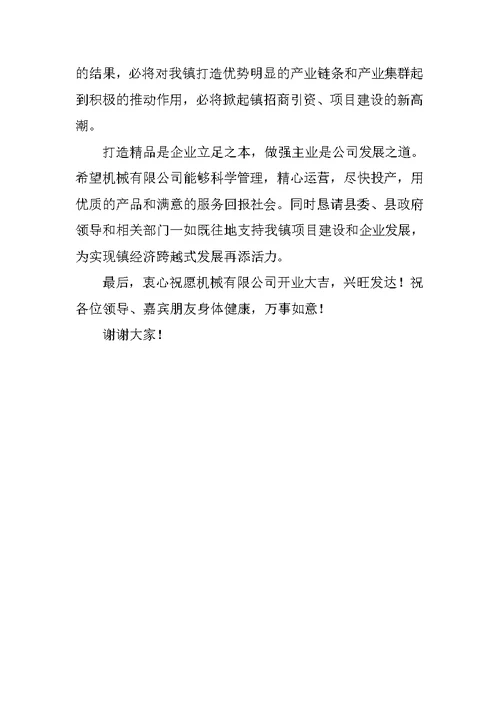 的结果，必将对我镇打造优势明显的产业链条和产业集群起到积极的推动作用，必将掀起镇招商引资、项目建设的新高潮。

打造精品是企业立足之本，做强主业是公司发展之道。希望机械有限公司能够科学管理，精心运营，尽快投产，用优质的产品和满意的服务回报社会。同时恳请县委、县政府领导和相关部门一如既往地支持我镇项目建设和企业发展，为实现镇经济跨越式发展再添活力。

最后，衷心祝愿机械有限公司开业大吉，兴旺发达！祝各位领导、嘉宾朋友身体健康，万事如意！

谢谢大家！